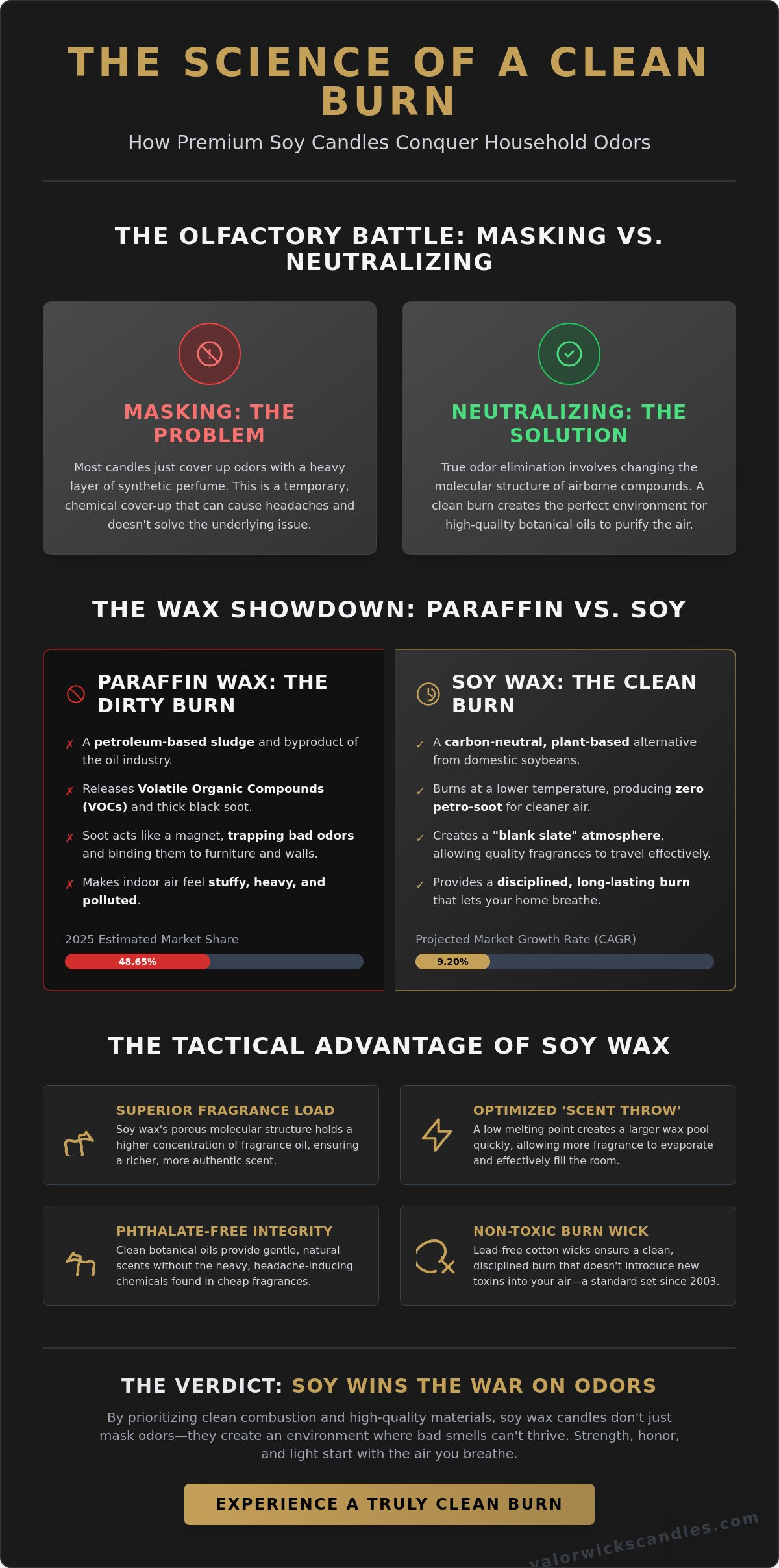 THE SCIENCE OF A CLEAN BURN

How Premium Soy Candles Conquer Household Odors

THE OLFACTORY BATTLE: MASKING VS. NEUTRALIZING

MASKING: THE PROBLEM

Most candles just cover up odors with a heavy layer of synthetic perfume. This is a temporary, chemical cover-up that can cause headaches and doesn't solve the underlying issue.

NEUTRALIZING: THE SOLUTION

True odor elimination involves changing the molecular structure of airborne compounds. A clean burn creates the perfect environment for high-quality botanical oils to purify the air.

THE WAX SHOWDOWN: PARAFFIN VS. SOY

PARAFFIN WAX: THE DIRTY BURN

✗ A petroleum-based sludge and byproduct of the oil industry.

✗ Releases Volatile Organic Compounds (VOCs) and thick black soot.

✗ Soot acts like a magnet, trapping bad odors and binding them to furniture and walls.

✗ Makes indoor air feel stuffy, heavy, and polluted.

2025 Estimated Market Share

48.65%

SOY WAX: THE CLEAN BURN

✓ A carbon-neutral, plant-based alternative from domestic soybeans.

✓ Burns at a lower temperature, producing zero petro-soot for cleaner air.

✓ Creates a "blank slate" atmosphere, allowing quality fragrances to travel effectively.

✓ Provides a disciplined, long-lasting burn that lets your home breathe.

Projected Market Growth Rate (CAGR)

9.20%

THE TACTICAL ADVANTAGE OF SOY WAX

SUPERIOR FRAGRANCE LOAD

Soy wax's porous molecular structure holds a higher concentration of fragrance oil, ensuring a richer, more authentic scent.

OPTIMIZED 'SCENT THROW'

A low melting point creates a larger wax pool quickly, allowing more fragrance to evaporate and effectively fill the room.

PHTHALATE-FREE INTEGRITY

Clean botanical oils provide gentle, natural scents without the heavy, headache-inducing chemicals found in cheap fragrances.

NON-TOXIC BURN WICK

Lead-free cotton wicks ensure a clean, disciplined burn that doesn't introduce new toxins into your air—a standard set since 2003.

THE VERDICT: SOY WINS THE WAR ON ODORS

By prioritizing clean combustion and high-quality materials, soy wax candles don't just mask odors—they create an environment where bad smells can't thrive. Strength, honor, and light start with the air you breathe.

EXPERIENCE A TRULY CLEAN BURN

valorwickscandles.com